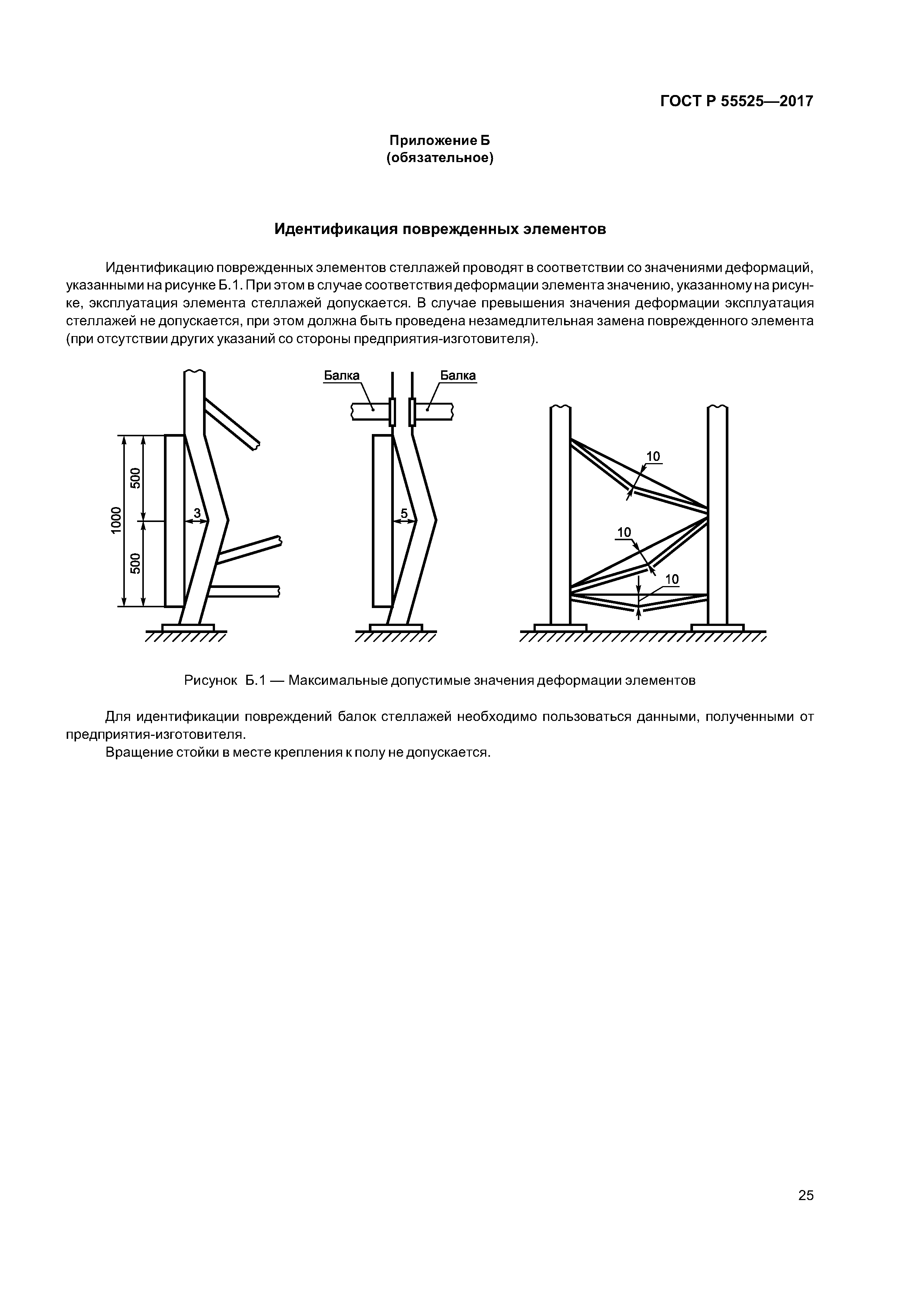 ГОСТ Р 55525—2017

Приложение Б
(обязательное)

Идентификация поврежденных элементов

Идентификацию поврежденных элементов стеллажей проводят в соответствии со значениями деформаций, указанными на рисунке Б.1. При этом в случае соответствия деформации элемента значению, указанному на рисунке, эксплуатация элемента стеллажей допускается. В случае превышения значения деформации эксплуатация стеллажей не допускается, при этом должна быть проведена незамедлительная замена поврежденного элемента (при отсутствии других указаний со стороны предприятия-изготовителя).

1000
500
500
3
Балка
Балка
5
10
10
10

Рисунок Б.1 — Максимальные допустимые значения деформации элементов

Для идентификации повреждений балок стеллажей необходимо пользоваться данными, полученными от предприятия-изготовителя.

Вращение стойки в месте крепления к полу не допускается.

25